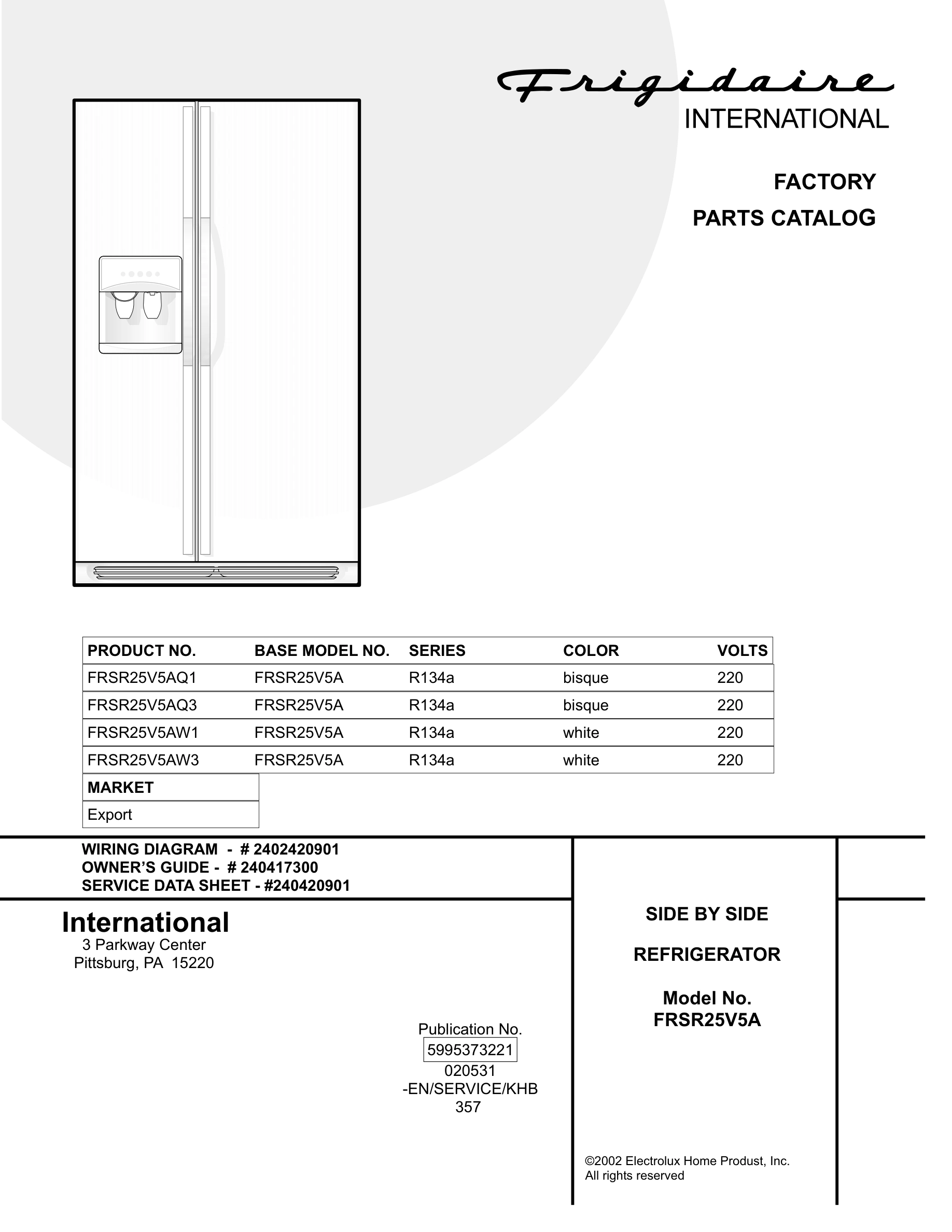 Frigidaire
INTERNATIONAL

FACTORY
PARTS CATALOG

| PRODUCT NO. | BASE MODEL NO. | SERIES | COLOR | VOLTS |
|---|---|---|---|---|
| FRSR25V5AQ1 | FRSR25V5A | R134a | bisque | 220 |
| FRSR25V5AQ3 | FRSR25V5A | R134a | bisque | 220 |
| FRSR25V5AW1 | FRSR25V5A | R134a | white | 220 |
| FRSR25V5AW3 | FRSR25V5A | R134a | white | 220 |

| MARKET |
|---|
| Export |

WIRING DIAGRAM - # 2402420901
OWNER'S GUIDE - # 240417300
SERVICE DATA SHEET - #240420901

International
3 Parkway Center
Pittsburg, PA 15220

Publication No.
5995373221
020531
-EN/SERVICE/KHB
357

SIDE BY SIDE

REFRIGERATOR

Model No.
FRSR25V5A

©2002 Electrolux Home Produst, Inc.
All rights reserved